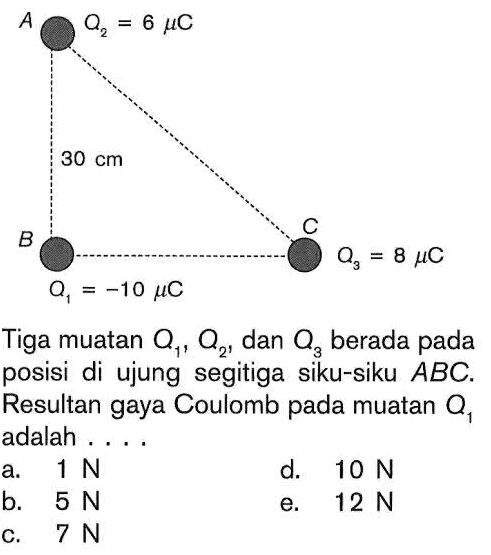 A $Q_2 = 6\ \mu C$

30 cm

B

C

$Q_3 = 8\ \mu C$

$Q_1 = -10\ \mu C$

Tiga muatan $Q_1$, $Q_2$, dan $Q_3$ berada pada posisi di ujung segitiga siku-siku $ABC$. Resultan gaya Coulomb pada muatan $Q_1$ adalah . . . .

a. 1 N
b. 5 N
c. 7 N
d. 10 N
e. 12 N